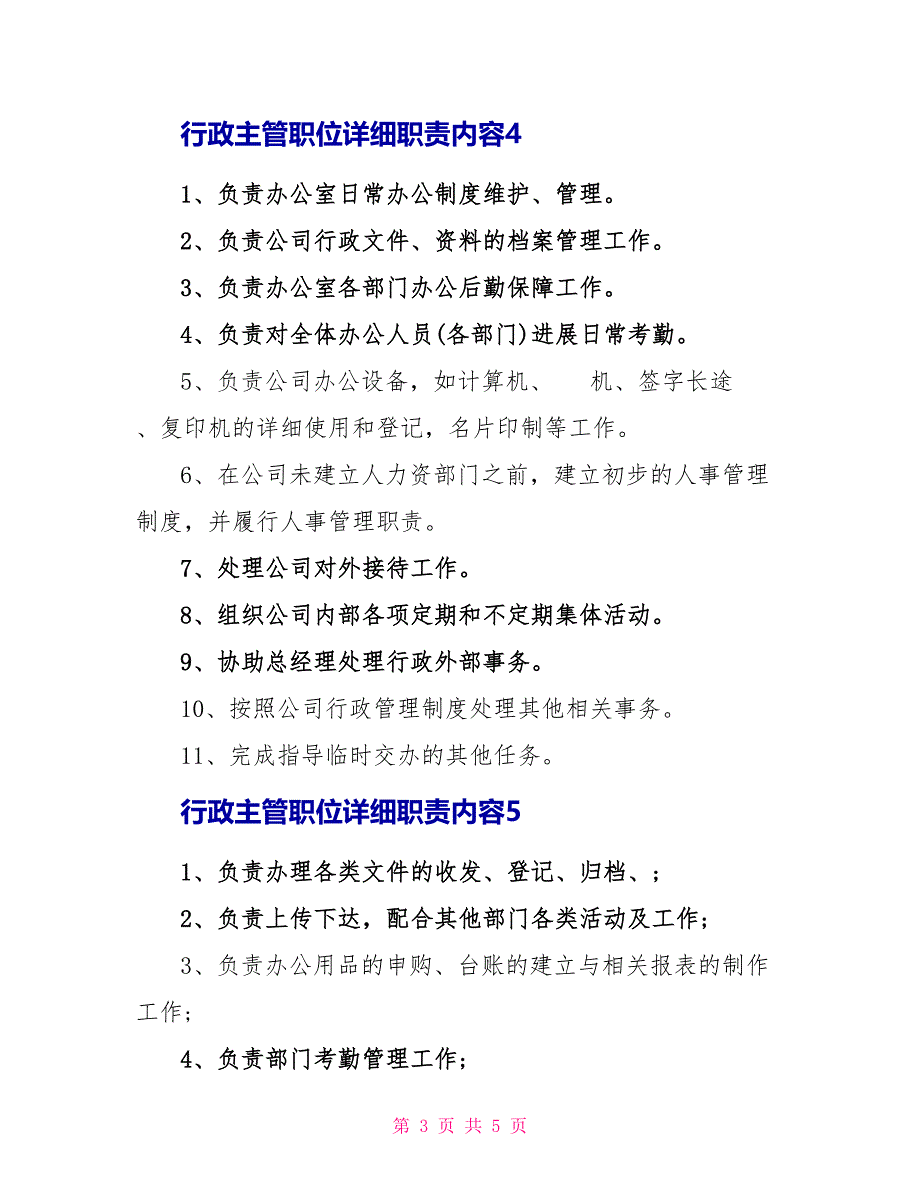 行政主管职位详细职责内容4

1、负责办公室日常办公制度维护、管理。

2、负责公司行政文件、资料的档案管理工作。

3、负责办公室各部门办公后勤保障工作。

4、负责对全体办公人员(各部门)进展日常考勤。

5、负责公司办公设备，如计算机、　机、签字长途、复印机的详细使用和登记，名片印制等工作。

6、在公司未建立人力资部门之前，建立初步的人事管理制度，并履行人事管理职责。

7、处理公司对外接待工作。

8、组织公司内部各项定期和不定期集体活动。

9、协助总经理处理行政外部事务。

10、按照公司行政管理制度处理其他相关事务。

11、完成指导临时交办的其他任务。

行政主管职位详细职责内容5

1、负责办理各类文件的收发、登记、归档、;

2、负责上传下达，配合其他部门各类活动及工作;

3、负责办公用品的申购、台账的建立与相关报表的制作工作;

4、负责部门考勤管理工作;

第 3 页 共 5 页